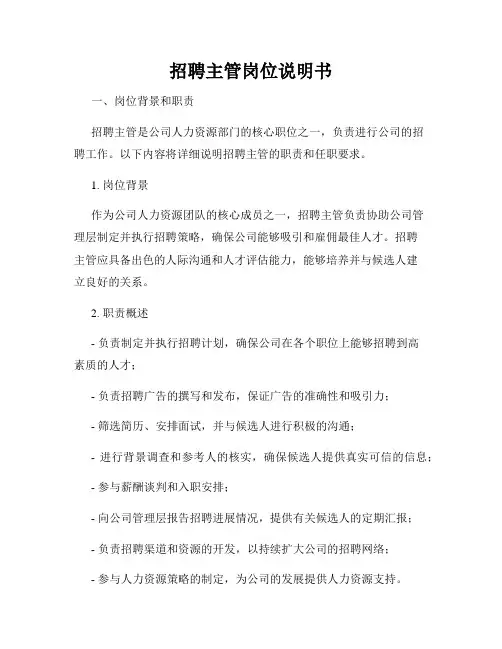 招聘主管岗位说明书

一、岗位背景和职责

招聘主管是公司人力资源部门的核心职位之一，负责进行公司的招聘工作。以下内容将详细说明招聘主管的职责和任职要求。

1. 岗位背景

作为公司人力资源团队的核心成员之一，招聘主管负责协助公司管理层制定并执行招聘策略，确保公司能够吸引和雇佣最佳人才。招聘主管应具备出色的人际沟通和人才评估能力，能够培养并与候选人建立良好的关系。

2. 职责概述

- 负责制定并执行招聘计划，确保公司在各个职位上能够招聘到高素质的人才；

- 负责招聘广告的撰写和发布，保证广告的准确性和吸引力；

- 筛选简历、安排面试，并与候选人进行积极的沟通；

- 进行背景调查和参考人的核实，确保候选人提供真实可信的信息；

- 参与薪酬谈判和入职安排；

- 向公司管理层报告招聘进展情况，提供有关候选人的定期汇报；

- 负责招聘渠道和资源的开发，以持续扩大公司的招聘网络；

- 参与人力资源策略的制定，为公司的发展提供人力资源支持。